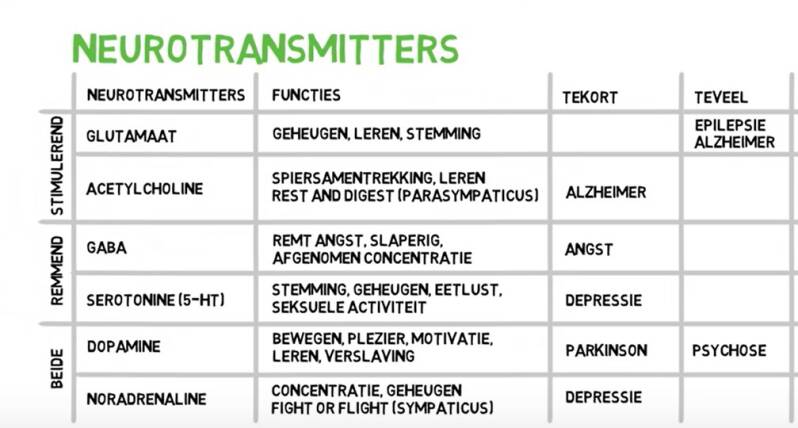 NEUROTRANSMITTERS

| | NEUROTRANSMITTERS | FUNCTIES | TEKORT | TEVEEL |
|---|---|---|---|---|
| STIMULEREND | GLUTAMAAT | GEHEUGEN, LEREN, STEMMING | | EPILEPSIE ALZHEIMER |
| STIMULEREND | ACETYLCHOLINE | SPIERSAMENTREKKING, LEREN REST AND DIGEST (PARASYMPATICUS) | ALZHEIMER | |
| REMMEND | GABA | REMT ANGST, SLAPERIG, AFGENOMEN CONCENTRATIE | ANGST | |
| REMMEND | SEROTONINE (5-HT) | STEMMING, GEHEUGEN, EETLUST, SEKSUELE ACTIVITEIT | DEPRESSIE | |
| BEIDE | DOPAMINE | BEWEGEN, PLEZIER, MOTIVATIE, LEREN, VERSLAVING | PARKINSON | PSYCHOSE |
| BEIDE | NORADRENALINE | CONCENTRATIE, GEHEUGEN FIGHT OR FLIGHT (SYMPATICUS) | DEPRESSIE | |